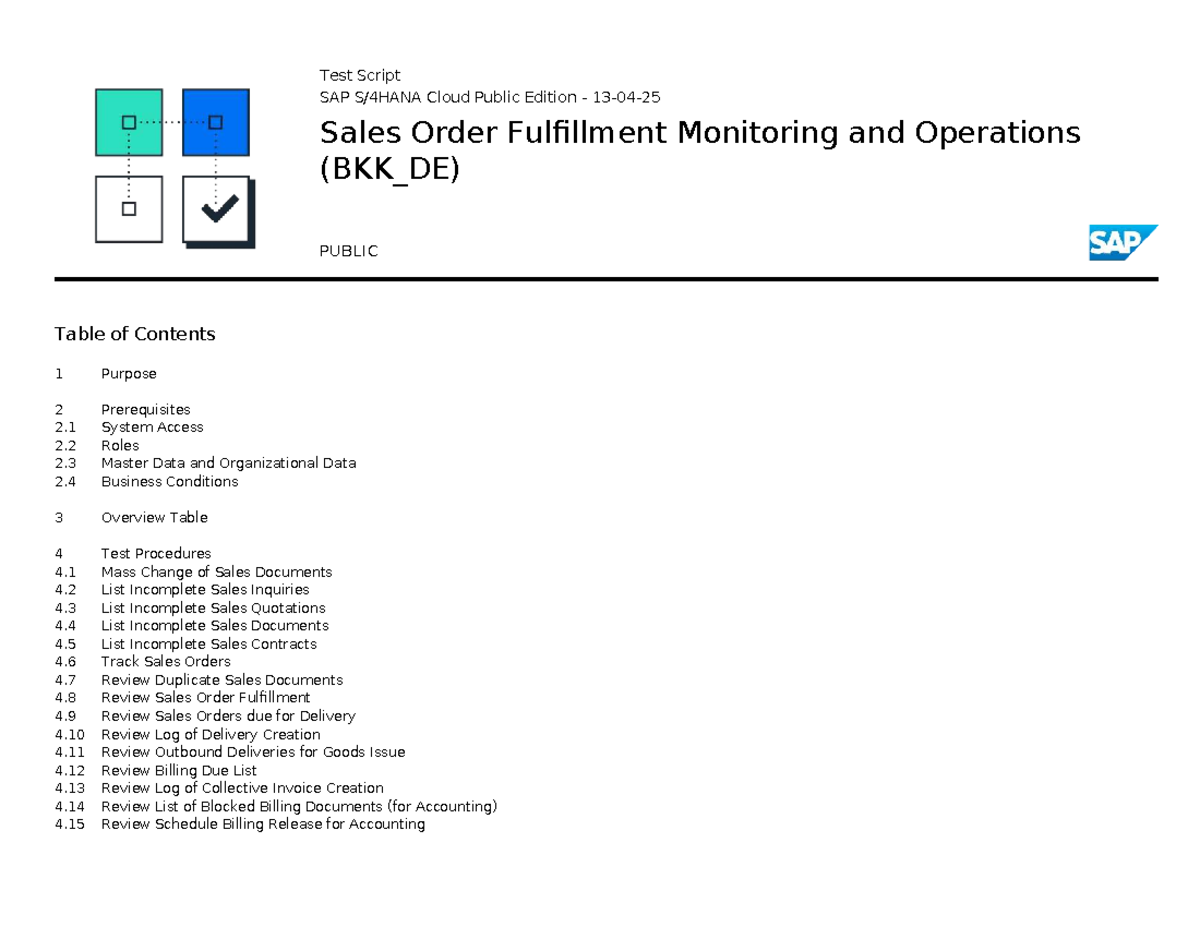 Test Script
SAP S/4HANA Cloud Public Edition - 13-04-25

Sales Order Fulfillment Monitoring and Operations (BKK_DE)

PUBLIC

SAP

Table of Contents

1 Purpose

2 Prerequisites
2.1 System Access
2.2 Roles
2.3 Master Data and Organizational Data
2.4 Business Conditions

3 Overview Table

4 Test Procedures
4.1 Mass Change of Sales Documents
4.2 List Incomplete Sales Inquiries
4.3 List Incomplete Sales Quotations
4.4 List Incomplete Sales Documents
4.5 List Incomplete Sales Contracts
4.6 Track Sales Orders
4.7 Review Duplicate Sales Documents
4.8 Review Sales Order Fulfillment
4.9 Review Sales Orders due for Delivery
4.10 Review Log of Delivery Creation
4.11 Review Outbound Deliveries for Goods Issue
4.12 Review Billing Due List
4.13 Review Log of Collective Invoice Creation
4.14 Review List of Blocked Billing Documents (for Accounting)
4.15 Review Schedule Billing Release for Accounting